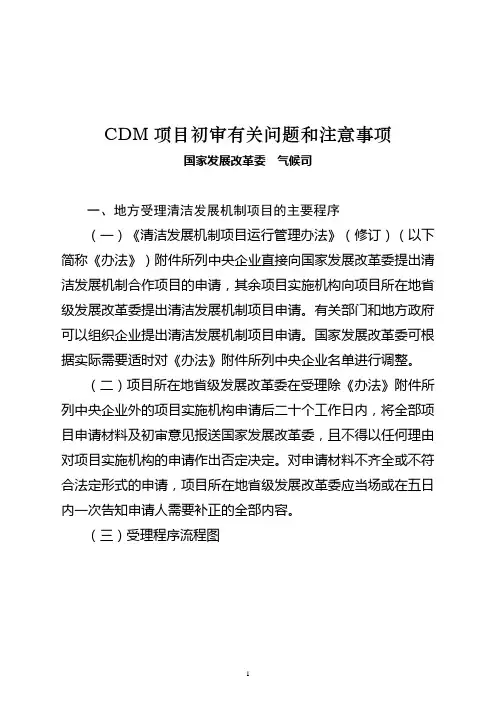 CDM 项目初审有关问题和注意事项

国家发展改革委　气候司

一、地方受理清洁发展机制项目的主要程序

（一）《清洁发展机制项目运行管理办法》（修订）（以下简称《办法》）附件所列中央企业直接向国家发展改革委提出清洁发展机制合作项目的申请，其余项目实施机构向项目所在地省级发展改革委提出清洁发展机制项目申请。有关部门和地方政府可以组织企业提出清洁发展机制项目申请。国家发展改革委可根据实际需要适时对《办法》附件所列中央企业名单进行调整。

（二）项目所在地省级发展改革委在受理除《办法》附件所列中央企业外的项目实施机构申请后二十个工作日内，将全部项目申请材料及初审意见报送国家发展改革委，且不得以任何理由对项目实施机构的申请作出否定决定。对申请材料不齐全或不符合法定形式的申请，项目所在地省级发展改革委应当场或在五日内一次告知申请人需要补正的全部内容。

（三）受理程序流程图

1